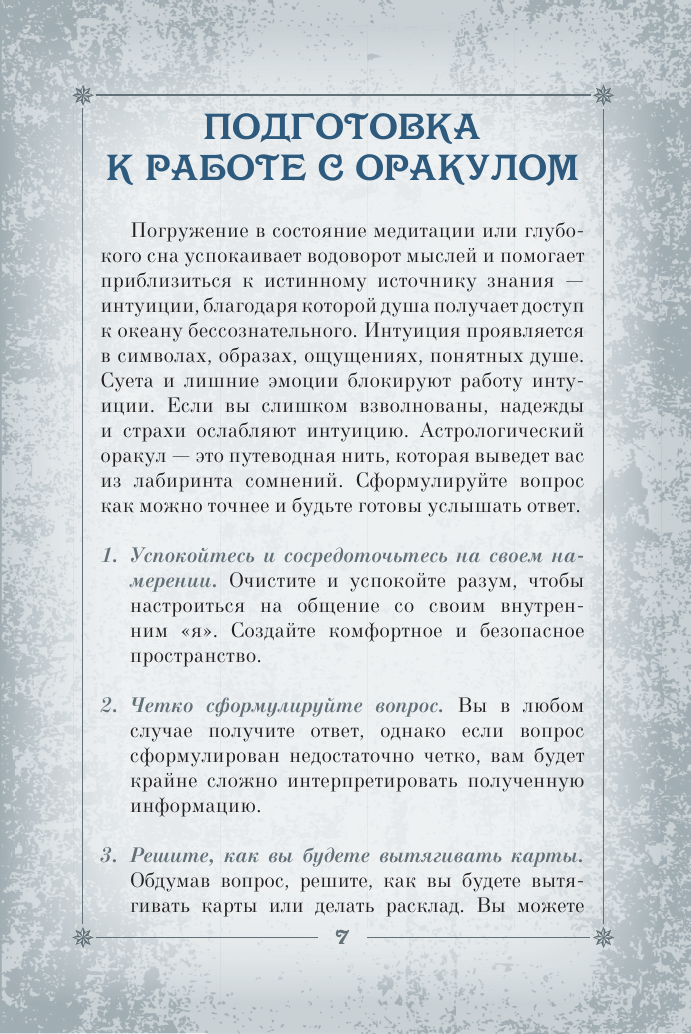 ПОДГОТОВКА
К РАБОТЕ С ОРАКУЛОМ

Погружение в состояние медитации или глубокого сна успокаивает водоворот мыслей и помогает приблизиться к истинному источнику знания — интуиции, благодаря которой душа получает доступ к океану бессознательного. Интуиция проявляется в символах, образах, ощущениях, понятных душе. Суета и лишние эмоции блокируют работу интуиции. Если вы слишком взволнованы, надежды и страхи ослабляют интуицию. Астрологический оракул — это путеводная нить, которая выведет вас из лабиринта сомнений. Сформулируйте вопрос как можно точнее и будьте готовы услышать ответ.

1. Успокойтесь и сосредоточьтесь на своем намерении. Очистите и успокойте разум, чтобы настроиться на общение со своим внутренним «я». Создайте комфортное и безопасное пространство.

2. Четко сформулируйте вопрос. Вы в любом случае получите ответ, однако если вопрос сформулирован недостаточно четко, вам будет крайне сложно интерпретировать полученную информацию.

3. Решите, как вы будете вытягивать карты. Обдумав вопрос, решите, как вы будете вытягивать карты или делать расклад. Вы можете

7